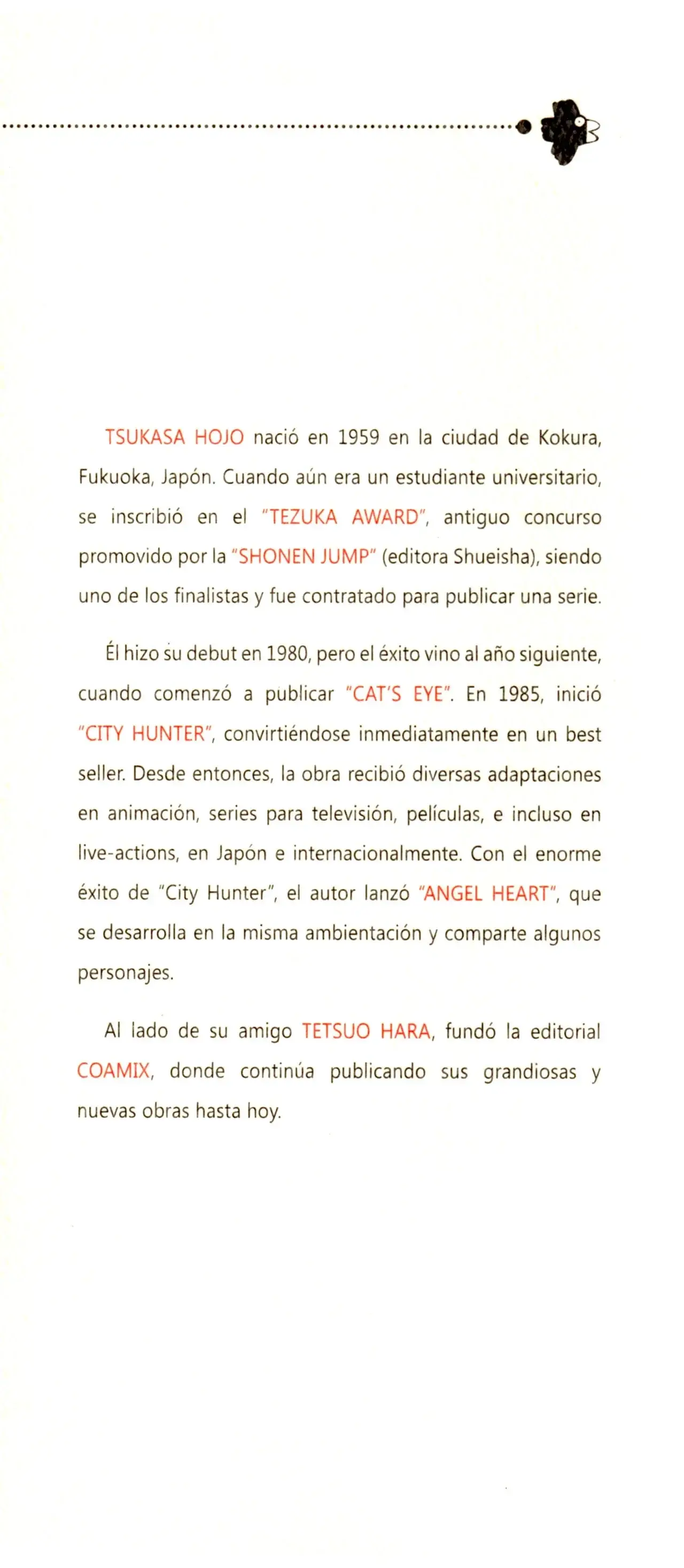 TSUKASA HOJO nació en 1959 en la ciudad de Kokura, Fukuoka, Japón. Cuando aún era un estudiante universitario, se inscribió en el "TEZUKA AWARD", antiguo concurso promovido por la "SHONEN JUMP" (editora Shueisha), siendo uno de los finalistas y fue contratado para publicar una serie.

Él hizo su debut en 1980, pero el éxito vino al año siguiente, cuando comenzó a publicar "CAT'S EYE". En 1985, inició "CITY HUNTER", convirtiéndose inmediatamente en un best seller. Desde entonces, la obra recibió diversas adaptaciones en animación, series para televisión, películas, e incluso en live-actions, en Japón e internacionalmente. Con el enorme éxito de "City Hunter", el autor lanzó "ANGEL HEART", que se desarrolla en la misma ambientación y comparte algunos personajes.

Al lado de su amigo TETSUO HARA, fundó la editorial COAMIX, donde continúa publicando sus grandiosas y nuevas obras hasta hoy.